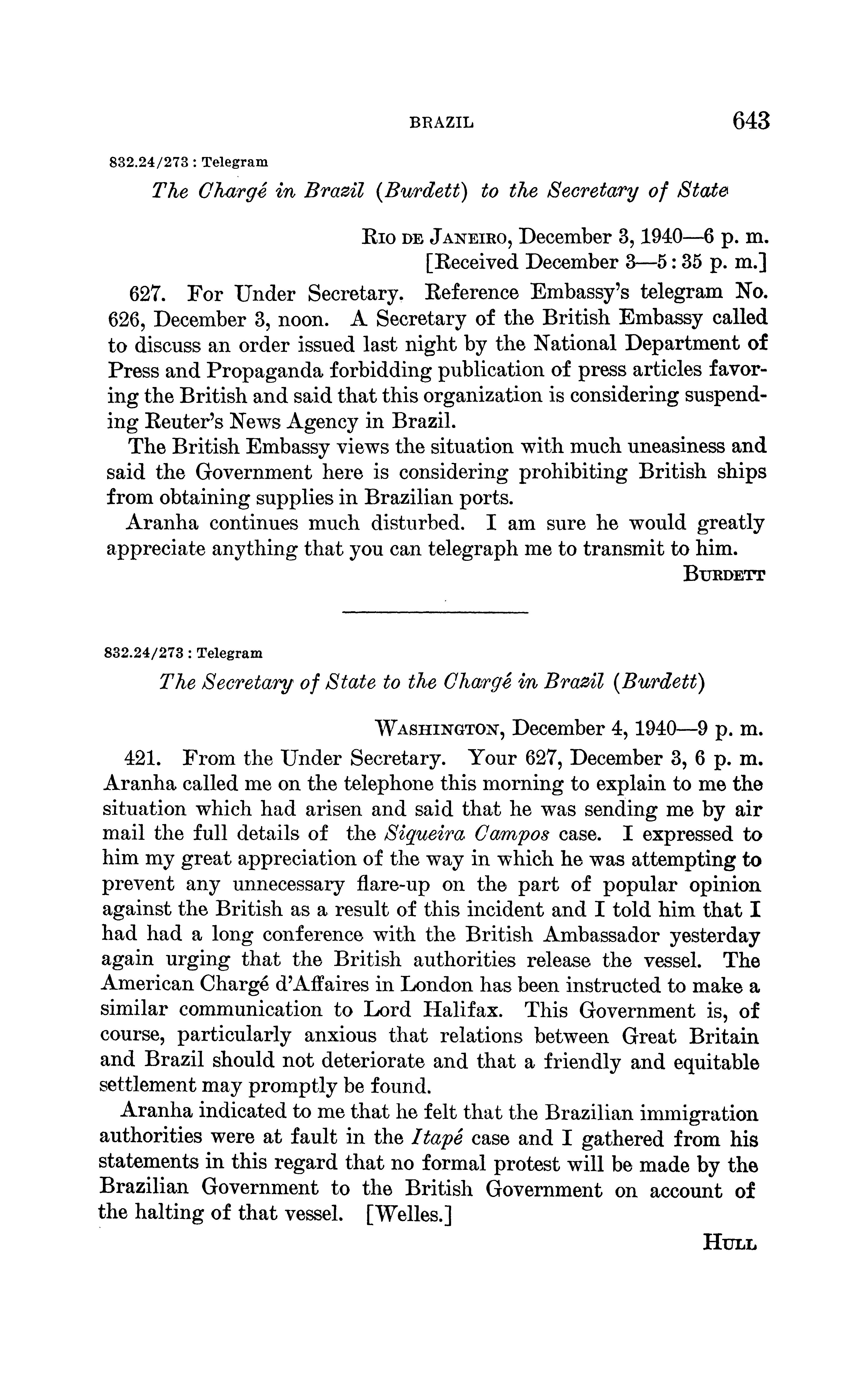 BRAZIL 643

832.24/273 : Telegram

The Chargé in Brazil (Burdett) to the Secretary of State

RIO DE JANEIRO, December 3, 1940—6 p. m.
[Received December 3—5:35 p. m.]

627. For Under Secretary. Reference Embassy's telegram No. 626, December 3, noon. A Secretary of the British Embassy called to discuss an order issued last night by the National Department of Press and Propaganda forbidding publication of press articles favoring the British and said that this organization is considering suspending Reuter's News Agency in Brazil.

The British Embassy views the situation with much uneasiness and said the Government here is considering prohibiting British ships from obtaining supplies in Brazilian ports.

Aranha continues much disturbed. I am sure he would greatly appreciate anything that you can telegraph me to transmit to him.

BURDETT

832.24/273 : Telegram

The Secretary of State to the Chargé in Brazil (Burdett)

WASHINGTON, December 4, 1940—9 p. m.

421. From the Under Secretary. Your 627, December 3, 6 p. m. Aranha called me on the telephone this morning to explain to me the situation which had arisen and said that he was sending me by air mail the full details of the Siqueira Campos case. I expressed to him my great appreciation of the way in which he was attempting to prevent any unnecessary flare-up on the part of popular opinion against the British as a result of this incident and I told him that I had had a long conference with the British Ambassador yesterday again urging that the British authorities release the vessel. The American Chargé d'Affaires in London has been instructed to make a similar communication to Lord Halifax. This Government is, of course, particularly anxious that relations between Great Britain and Brazil should not deteriorate and that a friendly and equitable settlement may promptly be found.

Aranha indicated to me that he felt that the Brazilian immigration authorities were at fault in the Itapé case and I gathered from his statements in this regard that no formal protest will be made by the Brazilian Government to the British Government on account of the halting of that vessel. [Welles.]

HULL